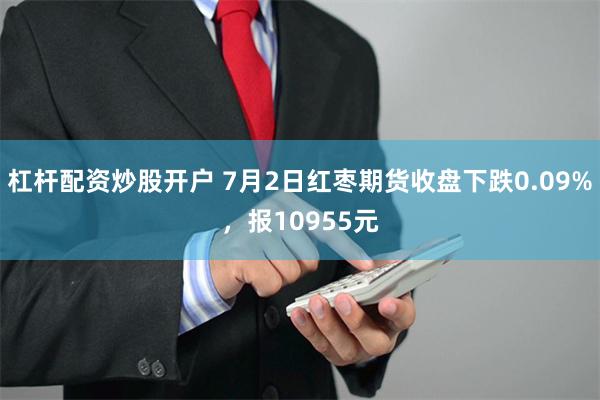 杠杆配资炒股开户 7月2日红枣期货收盘下跌0.09%，报10955元